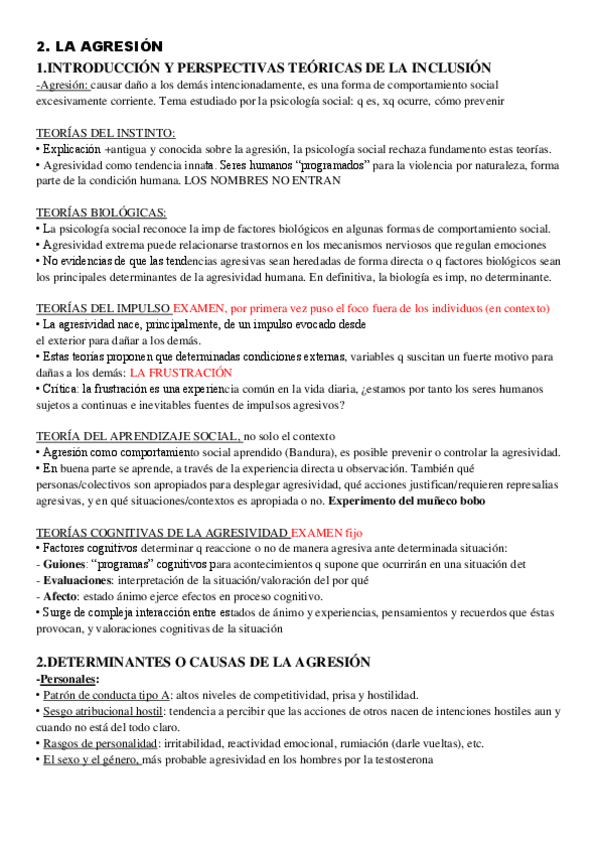 2. LA AGRESIÓN

1.INTRODUCCIÓN Y PERSPECTIVAS TEÓRICAS DE LA INCLUSIÓN

-Agresión: causar daño a los demás intencionadamente, es una forma de comportamiento social excesivamente corriente. Tema estudiado por la psicología social: q es, xq ocurre, cómo prevenir

TEORÍAS DEL INSTINTO:
• Explicación +antigua y conocida sobre la agresión, la psicología social rechaza fundamento estas teorías.
• Agresividad como tendencia innata. Seres humanos "programados" para la violencia por naturaleza, forma parte de la condición humana. LOS NOMBRES NO ENTRAN

TEORÍAS BIOLÓGICAS:
• La psicología social reconoce la imp de factores biológicos en algunas formas de comportamiento social.
• Agresividad extrema puede relacionarse trastornos en los mecanismos nerviosos que regulan emociones
• No evidencias de que las tendencias agresivas sean heredadas de forma directa o q factores biológicos sean los principales determinantes de la agresividad humana. En definitiva, la biología es imp, no determinante.

TEORÍAS DEL IMPULSO EXAMEN, por primera vez puso el foco fuera de los individuos (en contexto)
• La agresividad nace, principalmente, de un impulso evocado desde el exterior para dañar a los demás.
• Estas teorías proponen que determinadas condiciones externas, variables q suscitan un fuerte motivo para dañas a los demás: LA FRUSTRACIÓN
• Crítica: la frustración es una experiencia común en la vida diaria, ¿estamos por tanto los seres humanos sujetos a continuas e inevitables fuentes de impulsos agresivos?

TEORÍA DEL APRENDIZAJE SOCIAL, no solo el contexto
• Agresión como comportamiento social aprendido (Bandura), es posible prevenir o controlar la agresividad.
• En buena parte se aprende, a través de la experiencia directa u observación. También qué personas/colectivos son apropiados para desplegar agresividad, qué acciones justifican/requieren represalias agresivas, y en qué situaciones/contextos es apropiada o no. Experimento del muñeco bobo

TEORÍAS COGNITIVAS DE LA AGRESIVIDAD EXAMEN fijo
• Factores cognitivos determinar q reaccione o no de manera agresiva ante determinada situación:
- Guiones: "programas" cognitivos para acontecimientos q supone que ocurrirán en una situación det
- Evaluaciones: interpretación de la situación/valoración del por qué
- Afecto: estado ánimo ejerce efectos en proceso cognitivo.
• Surge de compleja interacción entre estados de ánimo y experiencias, pensamientos y recuerdos que éstas provocan, y valoraciones cognitivas de la situación

2.DETERMINANTES O CAUSAS DE LA AGRESIÓN

-Personales:
• Patrón de conducta tipo A: altos niveles de competitividad, prisa y hostilidad.
• Sesgo atribucional hostil: tendencia a percibir que las acciones de otros nacen de intenciones hostiles aun y cuando no está del todo claro.
• Rasgos de personalidad: irritabilidad, reactividad emocional, rumiación (darle vueltas), etc.
• El sexo y el género, más probable agresividad en los hombres por la testosterona